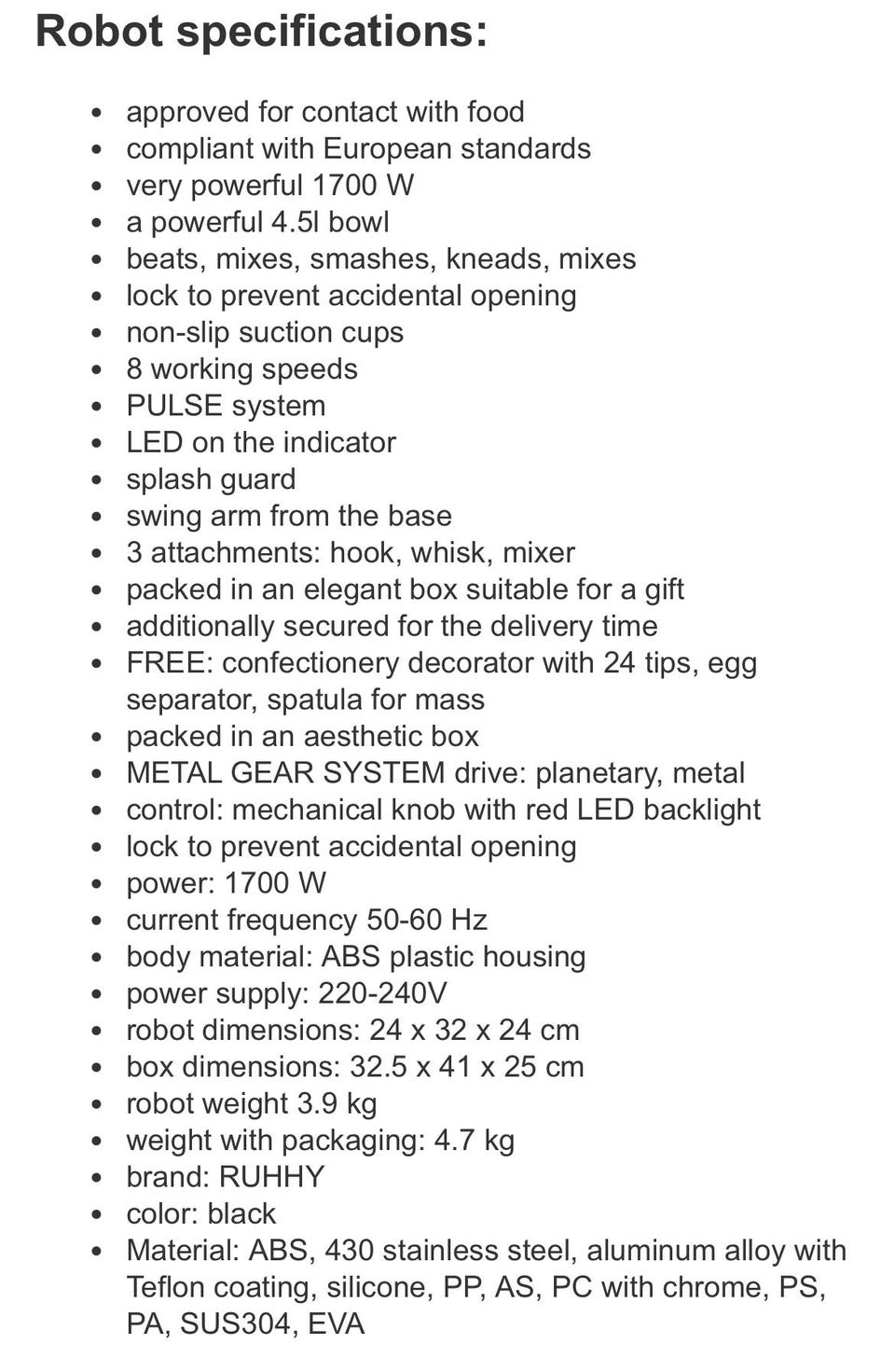 Robot specifications:

- approved for contact with food
- compliant with European standards
- very powerful 1700 W
- a powerful 4.5l bowl
- beats, mixes, smashes, kneads, mixes
- lock to prevent accidental opening
- non-slip suction cups
- 8 working speeds
- PULSE system
- LED on the indicator
- splash guard
- swing arm from the base
- 3 attachments: hook, whisk, mixer
- packed in an elegant box suitable for a gift
- additionally secured for the delivery time
- FREE: confectionery decorator with 24 tips, egg separator, spatula for mass
- packed in an aesthetic box
- METAL GEAR SYSTEM drive: planetary, metal
- control: mechanical knob with red LED backlight
- lock to prevent accidental opening
- power: 1700 W
- current frequency 50-60 Hz
- body material: ABS plastic housing
- power supply: 220-240V
- robot dimensions: 24 x 32 x 24 cm
- box dimensions: 32.5 x 41 x 25 cm
- robot weight 3.9 kg
- weight with packaging: 4.7 kg
- brand: RUHHY
- color: black
- Material: ABS, 430 stainless steel, aluminum alloy with Teflon coating, silicone, PP, AS, PC with chrome, PS, PA, SUS304, EVA